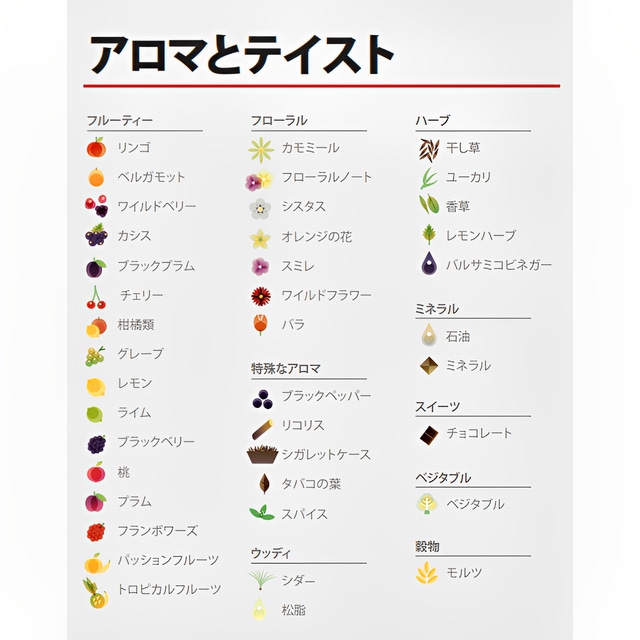 アロマとテイスト

フルーティー
リンゴ
ベルガモット
ワイルドベリー
カシス
ブラックプラム
チェリー
柑橘類
グレープ
レモン
ライム
ブラックベリー
桃
プラム
フランボワーズ
パッションフルーツ
トロピカルフルーツ

フローラル
カモミール
フローラルノート
シスタス
オレンジの花
スミレ
ワイルドフラワー
バラ

特殊なアロマ
ブラックペッパー
リコリス
シガレットケース
タバコの葉
スパイス

ウッディ
シダー
松脂

ハーブ
干し草
ユーカリ
香草
レモンハーブ
バルサミコビネガー

ミネラル
石油
ミネラル

スイーツ
チョコレート

ベジタブル
ベジタブル

穀物
モルツ